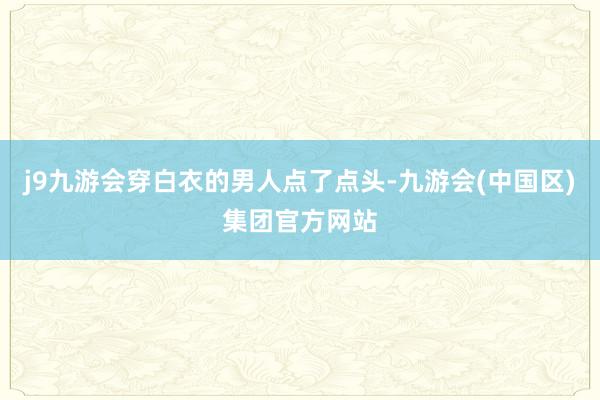 j9九游会穿白衣的男人点了点头-九游会(中国区)集团官方网站